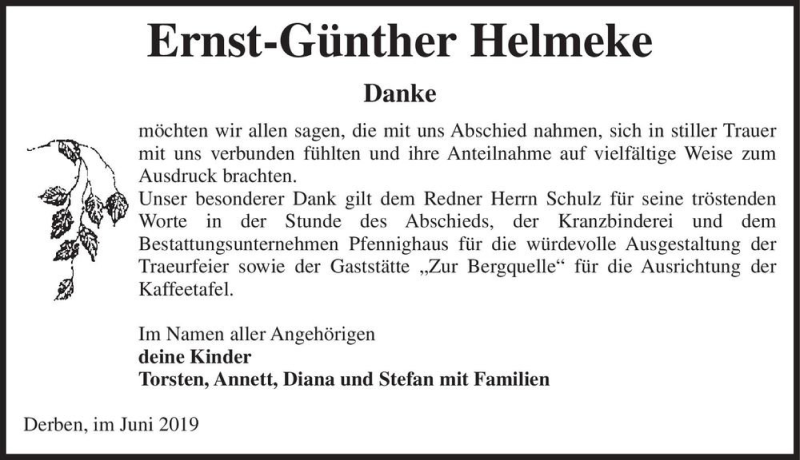 Ernst-Günther Helmeke

Danke

möchten wir allen sagen, die mit uns Abschied nahmen, sich in stiller Trauer mit uns verbunden fühlten und ihre Anteilnahme auf vielfältige Weise zum Ausdruck brachten.
Unser besonderer Dank gilt dem Redner Herrn Schulz für seine tröstenden Worte in der Stunde des Abschieds, der Kranzbinderei und dem Bestattungsunternehmen Pfennighaus für die würdevolle Ausgestaltung der Traeurfeier sowie der Gaststätte „Zur Bergquelle“ für die Ausrichtung der Kaffeetafel.

Im Namen aller Angehörigen
deine Kinder
Torsten, Annett, Diana und Stefan mit Familien

Derben, im Juni 2019